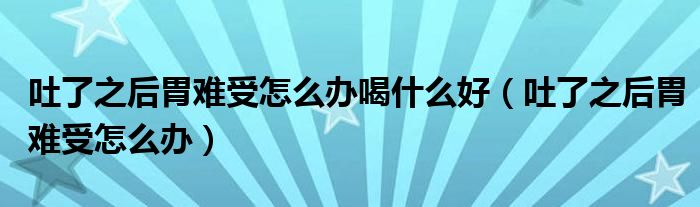 吐了之后胃难受怎么办喝什么好（吐了之后胃难受怎么办）